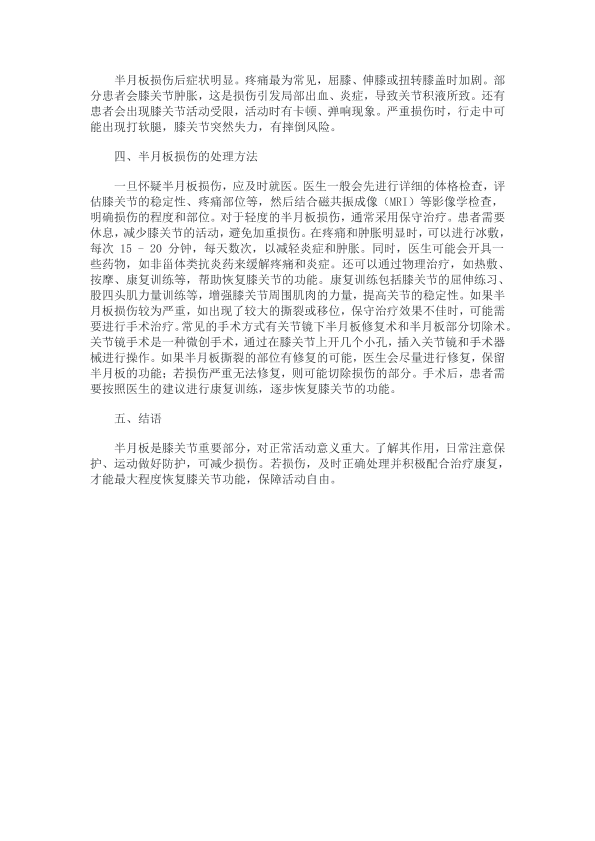 半月板损伤后症状明显。疼痛最为常见，屈膝、伸膝或扭转膝盖时加剧。部分患者会膝关节肿胀，这是损伤引发局部出血、炎症，导致关节积液所致。还有患者会出现膝关节活动受限，活动时有卡顿、弹响现象。严重损伤时，行走中可能出现打软腿，膝关节突然失力，有摔倒风险。

四、半月板损伤的处理方法

一旦怀疑半月板损伤，应及时就医。医生一般会先进行详细的体格检查，评估膝关节的稳定性、疼痛部位等，然后结合磁共振成像（MRI）等影像学检查，明确损伤的程度和部位。对于轻度的半月板损伤，通常采用保守治疗。患者需要休息，减少膝关节的活动，避免加重损伤。在疼痛和肿胀明显时，可以进行冰敷，每次 15 - 20 分钟，每天数次，以减轻炎症和肿胀。同时，医生可能会开具一些药物，如非甾体类抗炎药来缓解疼痛和炎症。还可以通过物理治疗，如热敷、按摩、康复训练等，帮助恢复膝关节的功能。康复训练包括膝关节的屈伸练习、股四头肌力量训练等，增强膝关节周围肌肉的力量，提高关节的稳定性。如果半月板损伤较为严重，如出现了较大的撕裂或移位，保守治疗效果不佳时，可能需要进行手术治疗。常见的手术方式有关节镜下半月板修复术和半月板部分切除术。关节镜手术是一种微创手术，通过在膝关节上开几个小孔，插入关节镜和手术器械进行操作。如果半月板撕裂的部位有修复的可能，医生会尽量进行修复，保留半月板的功能；若损伤严重无法修复，则可能切除损伤的部分。手术后，患者需要按照医生的建议进行康复训练，逐步恢复膝关节的功能。

五、结语

半月板是膝关节重要部分，对正常活动意义重大。了解其作用，日常注意保护、运动做好防护，可减少损伤。若损伤，及时正确处理并积极配合治疗康复，才能最大程度恢复膝关节功能，保障活动自由。